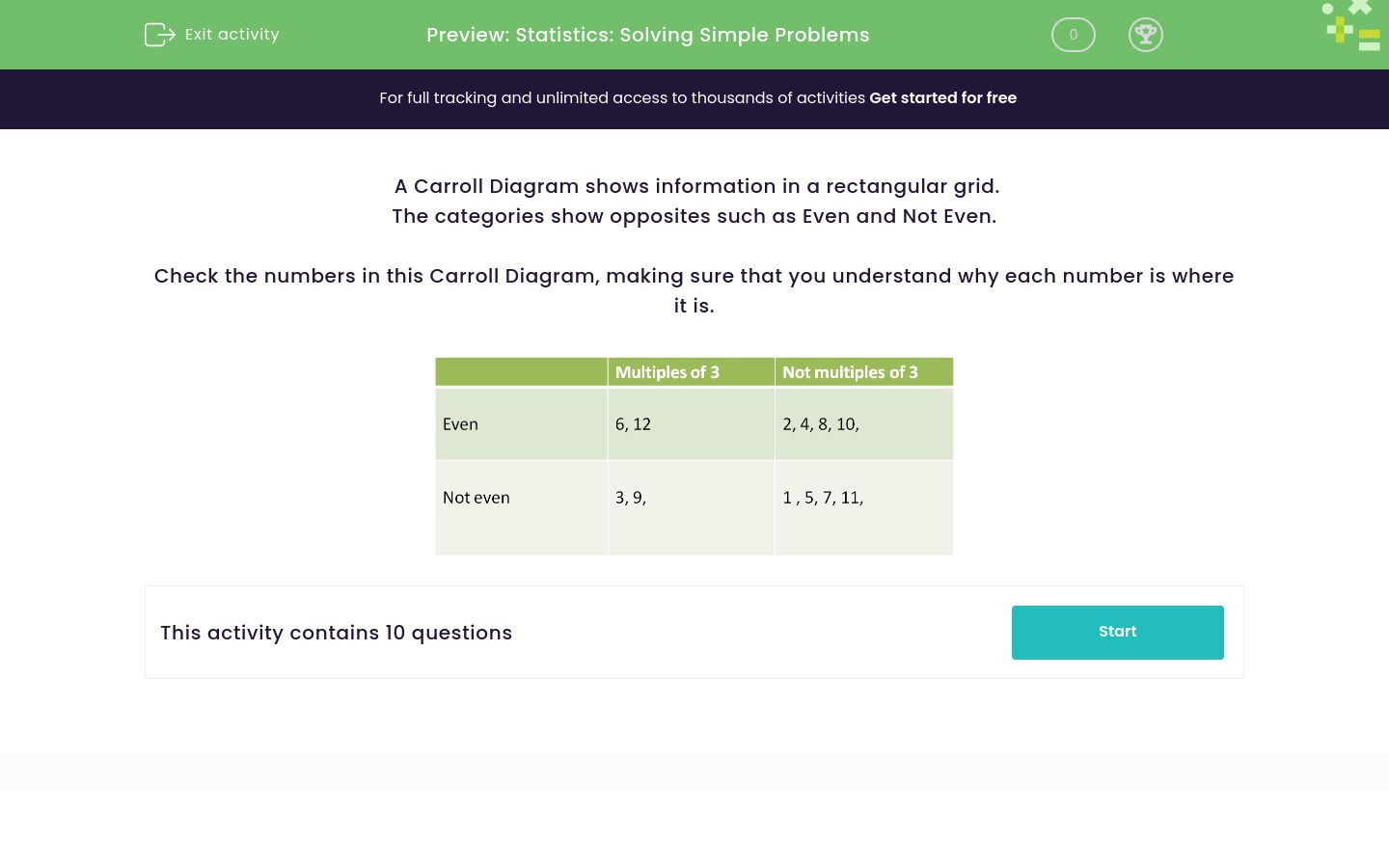 Exit activity

Preview: Statistics: Solving Simple Problems

0

For full tracking and unlimited access to thousands of activities Get started for free

A Carroll Diagram shows information in a rectangular grid.
The categories show opposites such as Even and Not Even.

Check the numbers in this Carroll Diagram, making sure that you understand why each number is where it is.

| | Multiples of 3 | Not multiples of 3 |
|---|---|---|
| Even | 6, 12 | 2, 4, 8, 10, |
| Not even | 3, 9, | 1 , 5, 7, 11, |

This activity contains 10 questions

Start